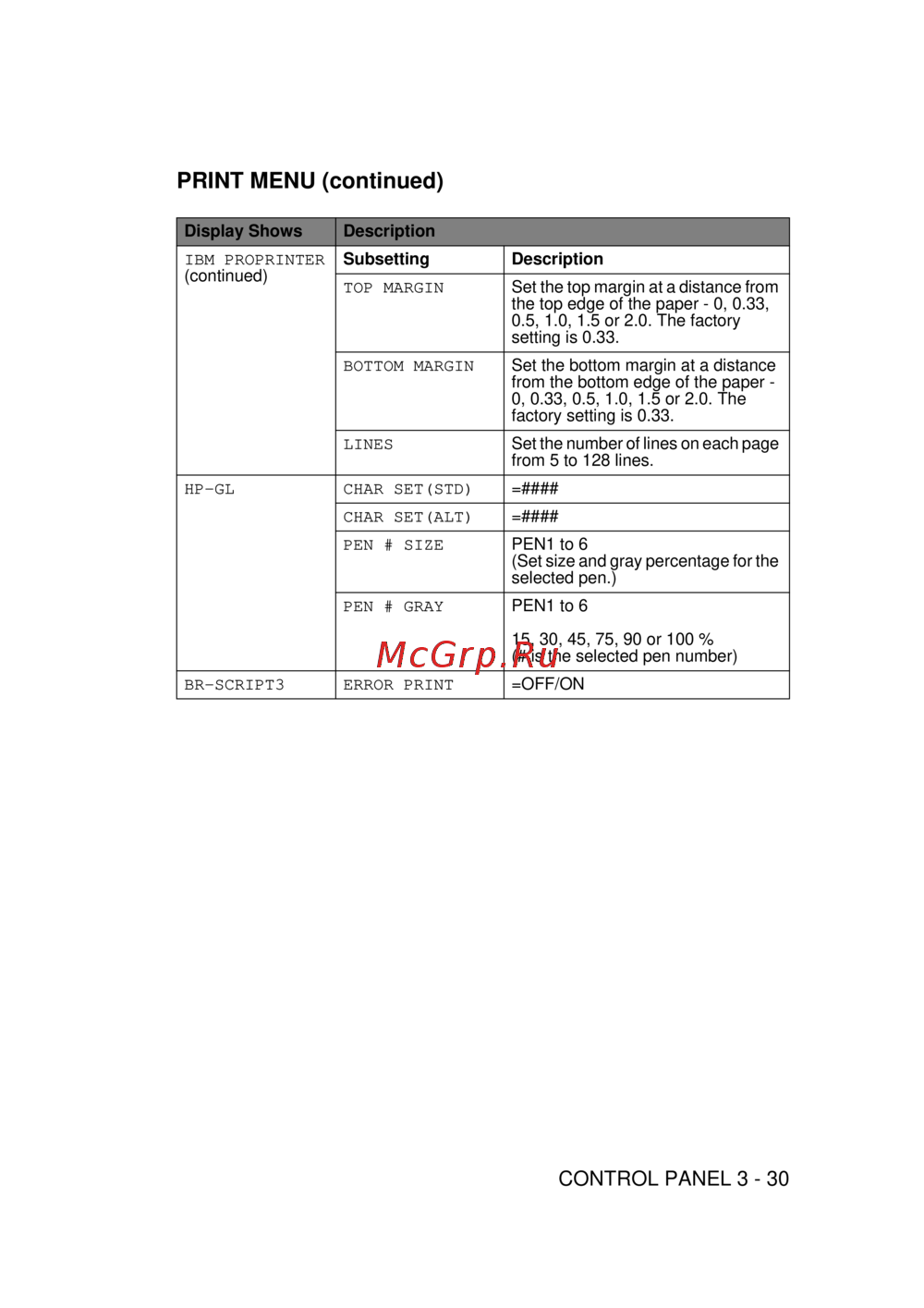 PRINT MENU (continued)

| Display Shows | Description | |
|---|---|---|
| IBM PROPRINTER (continued) | Subsetting | Description |
| | TOP MARGIN | Set the top margin at a distance from the top edge of the paper - 0, 0.33, 0.5, 1.0, 1.5 or 2.0. The factory setting is 0.33. |
| | BOTTOM MARGIN | Set the bottom margin at a distance from the bottom edge of the paper - 0, 0.33, 0.5, 1.0, 1.5 or 2.0. The factory setting is 0.33. |
| | LINES | Set the number of lines on each page from 5 to 128 lines. |
| HP-GL | CHAR SET(STD) | =#### |
| | CHAR SET(ALT) | =#### |
| | PEN # SIZE | PEN1 to 6 (Set size and gray percentage for the selected pen.) |
| | PEN # GRAY | PEN1 to 6 15, 30, 45, 75, 90 or 100 % (# is the selected pen number) |
| BR-SCRIPT3 | ERROR PRINT | =OFF/ON |

CONTROL PANEL 3 - 30

McGrp.Ru